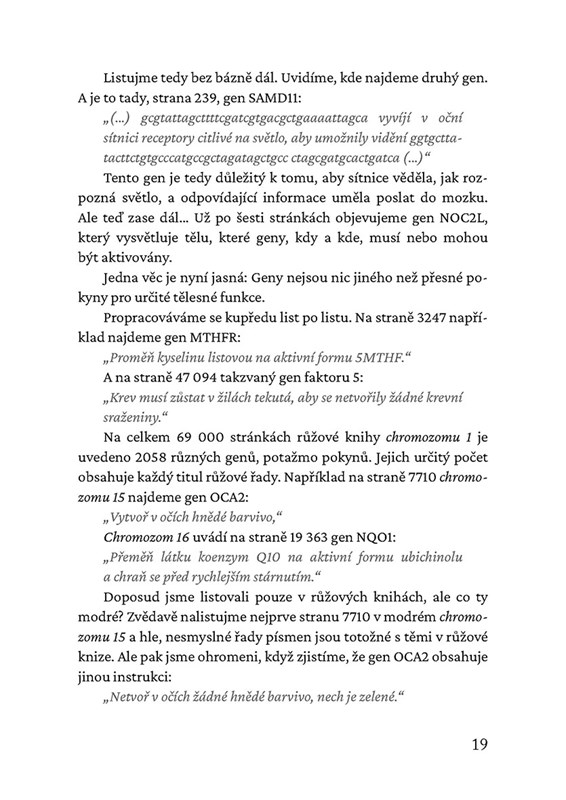 Listujme tedy bez bázně dál. Uvidíme, kde najdeme druhý gen. A je to tady, strana 239, gen SAMD11:

„(...) gcgtattagcttttcgatcgtgacgctgaaaattagca vyvíjí v oční sítnici receptory citlivé na světlo, aby umožnily vidění ggtgcttatacttctgtgcccatgccgctagatagctgcc ctagcgatgcactgatca (...)“

Tento gen je tedy důležitý k tomu, aby sítnice věděla, jak rozpozná světlo, a odpovídající informace uměla poslat do mozku. Ale teď zase dál... Už po šesti stránkách objevujeme gen NOC2L, který vysvětluje tělu, které geny, kdy a kde, musí nebo mohou být aktivovány.

Jedna věc je nyní jasná: Geny nejsou nic jiného než přesné pokyny pro určité tělesné funkce.

Propracováváme se kupředu list po listu. Na straně 3247 například najdeme gen MTHFR:

„Proměň kyselinu listovou na aktivní formu 5MTHF.“

A na straně 47 094 takzvaný gen faktoru 5:

„Krev musí zůstat v žilách tekutá, aby se netvořily žádné krevní sraženiny.“

Na celkem 69 000 stránkách růžové knihy chromozomu 1 je uvedeno 2058 různých genů, potažmo pokynů. Jejich určitý počet obsahuje každý titul růžové řady. Například na straně 7710 chromozomu 15 najdeme gen OCA2:

„Vytvoř v očích hnědé barvivo,“

Chromozom 16 uvádí na straně 19 363 gen NQO1:

„Přeměň látku koenzym Q10 na aktivní formu ubichinolu a chraň se před rychlejším stárnutím.“

Doposud jsme listovali pouze v růžových knihách, ale co ty modré? Zvědavě nalistujme nejprve stranu 7710 v modrém chromozomu 15 a hle, nesmyslné řady písmen jsou totožné s těmi v růžové knize. Ale pak jsme ohromeni, když zjistíme, že gen OCA2 obsahuje jinou instrukci:

„Netvoř v očích žádné hnědé barvivo, nech je zelené.“

19